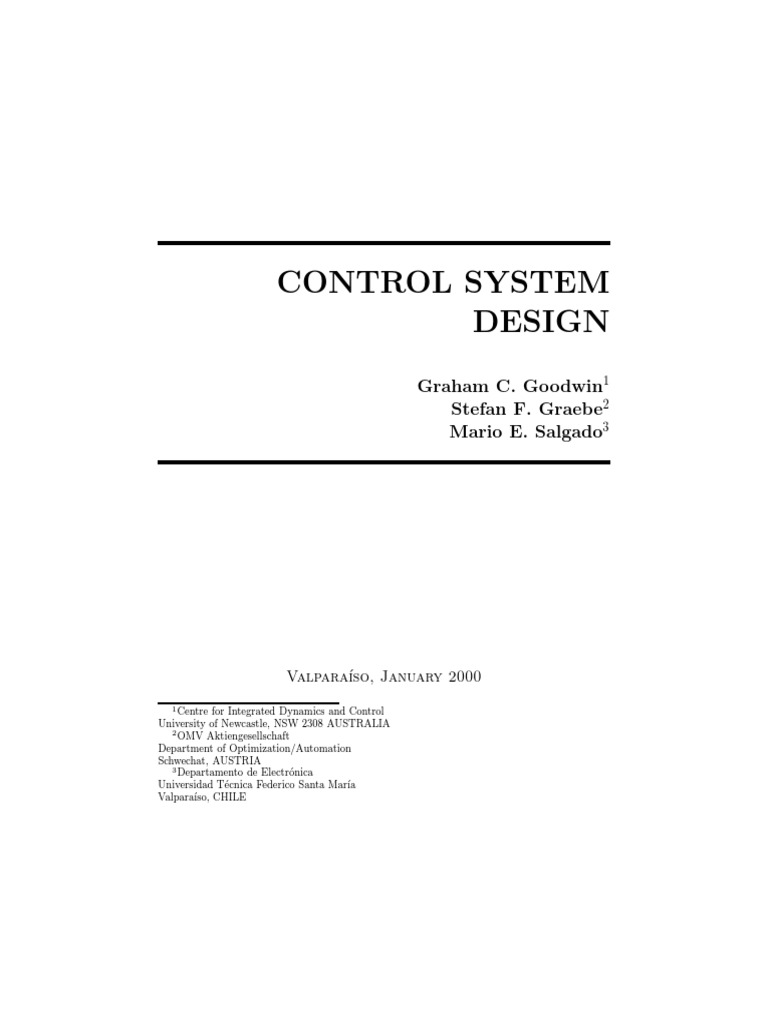 CONTROL SYSTEM DESIGN

Graham C. Goodwin$^1$
Stefan F. Graebe$^2$
Mario E. Salgado$^3$

Valparaíso, January 2000

$^1$Centre for Integrated Dynamics and Control
University of Newcastle, NSW 2308 AUSTRALIA
$^2$OMV Aktiengesellschaft
Department of Optimization/Automation
Schwechat, AUSTRIA
$^3$Departamento de Electrónica
Universidad Técnica Federico Santa María
Valparaíso, CHILE